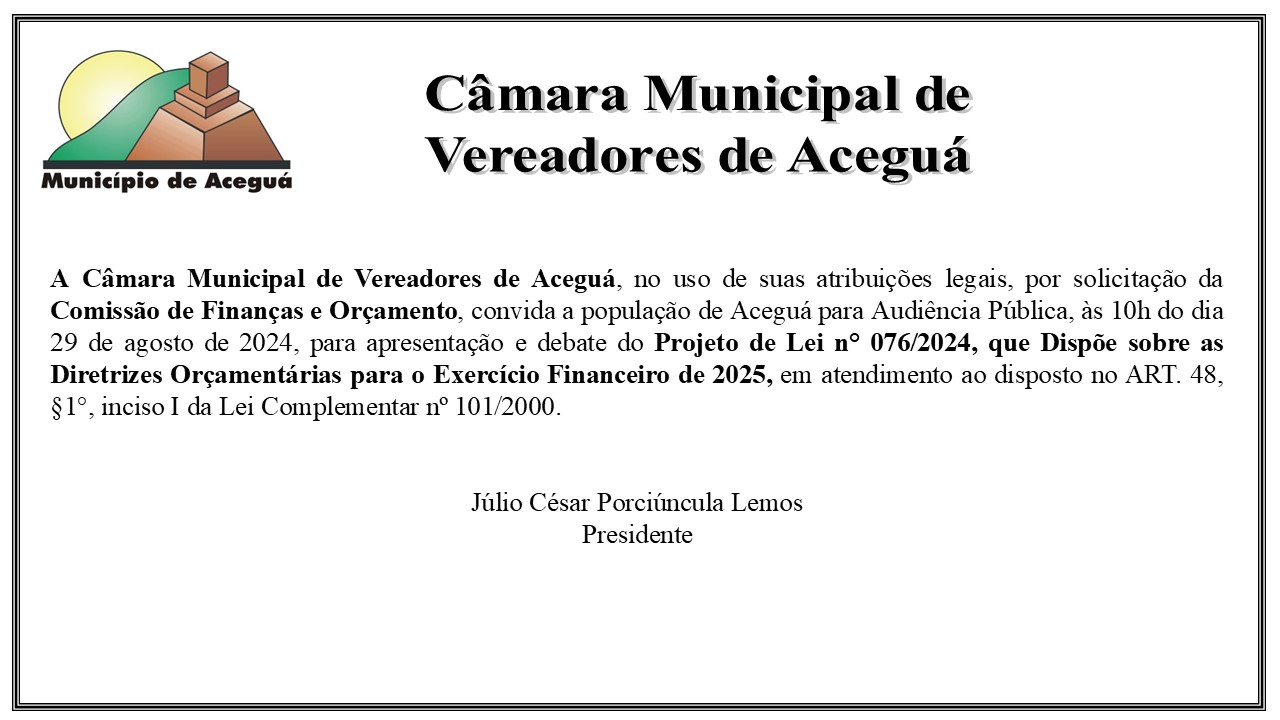 Município de Aceguá

Câmara Municipal de Vereadores de Aceguá

A Câmara Municipal de Vereadores de Aceguá, no uso de suas atribuições legais, por solicitação da Comissão de Finanças e Orçamento, convida a população de Aceguá para Audiência Pública, às 10h do dia 29 de agosto de 2024, para apresentação e debate do Projeto de Lei n° 076/2024, que Dispõe sobre as Diretrizes Orçamentárias para o Exercício Financeiro de 2025, em atendimento ao disposto no ART. 48, §1°, inciso I da Lei Complementar nº 101/2000.

Júlio César Porciúncula Lemos
Presidente